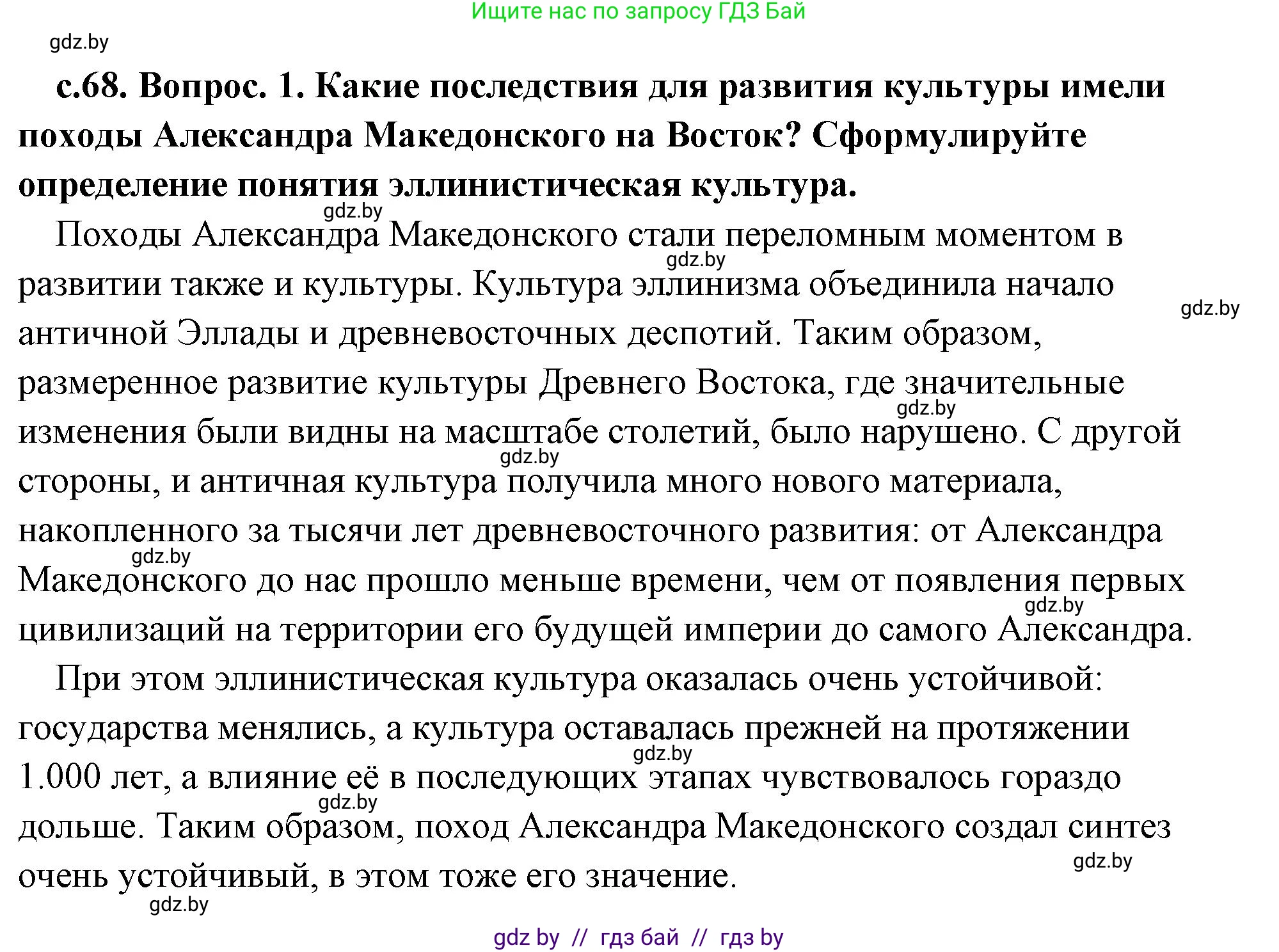 Ищите нас по запросу ГДЗ Бай

gdz.by

с.68. Вопрос. 1. Какие последствия для развития культуры имели походы Александра Македонского на Восток? Сформулируйте определение понятия эллинистическая культура.

gdz.by

Походы Александра Македонского стали переломным моментом в развитии также и культуры. Культура эллинизма объединила начало античной Эллады и древневосточных деспотий. Таким образом, размеренное развитие культуры Древнего Востока, где значительные изменения были видны на масштабе столетий, было нарушено. С другой стороны, и античная культура получила много нового материала, накопленного за тысячи лет древневосточного развития: от Александра Македонского до нас прошло меньше времени, чем от появления первых цивилизаций на территории его будущей империи до самого Александра.

gdz.by gdz.by gdz.by gdz.by gdz.by gdz.by

При этом эллинистическая культура оказалась очень устойчивой: государства менялись, а культура оставалась прежней на протяжении 1.000 лет, а влияние её в последующих этапах чувствовалось гораздо дольше. Таким образом, поход Александра Македонского создал синтез очень устойчивый, в этом тоже его значение.

gdz.by gdz.by gdz.by gdz.by

gdz by // гдз бай // гдз by